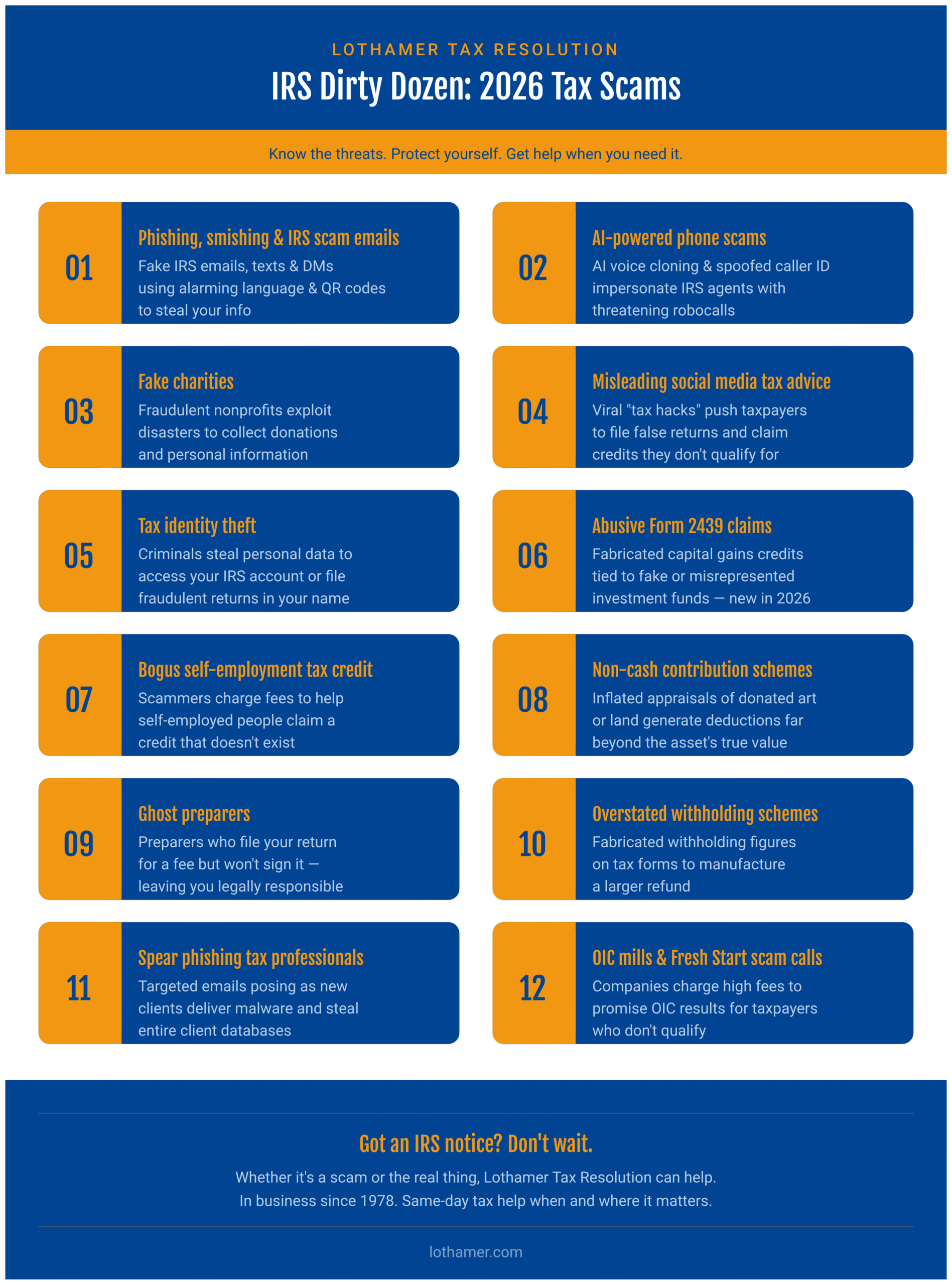 LOTHAMER TAX RESOLUTION

IRS Dirty Dozen: 2026 Tax Scams

Know the threats. Protect yourself. Get help when you need it.

01

Phishing, smishing & IRS scam emails

Fake IRS emails, texts & DMs using alarming language & QR codes to steal your info

02

AI-powered phone scams

AI voice cloning & spoofed caller ID impersonate IRS agents with threatening robocalls

03

Fake charities

Fraudulent nonprofits exploit disasters to collect donations and personal information

04

Misleading social media tax advice

Viral "tax hacks" push taxpayers to file false returns and claim credits they don't qualify for

05

Tax identity theft

Criminals steal personal data to access your IRS account or file fraudulent returns in your name

06

Abusive Form 2439 claims

Fabricated capital gains credits tied to fake or misrepresented investment funds — new in 2026

07

Bogus self-employment tax credit

Scammers charge fees to help self-employed people claim a credit that doesn't exist

08

Non-cash contribution schemes

Inflated appraisals of donated art or land generate deductions far beyond the asset's true value

09

Ghost preparers

Preparers who file your return for a fee but won't sign it — leaving you legally responsible

10

Overstated withholding schemes

Fabricated withholding figures on tax forms to manufacture a larger refund

11

Spear phishing tax professionals

Targeted emails posing as new clients deliver malware and steal entire client databases

12

OIC mills & Fresh Start scam calls

Companies charge high fees to promise OIC results for taxpayers who don't qualify

Got an IRS notice? Don't wait.

Whether it's a scam or the real thing, Lothamer Tax Resolution can help.
In business since 1978. Same-day tax help when and where it matters.

lothamer.com